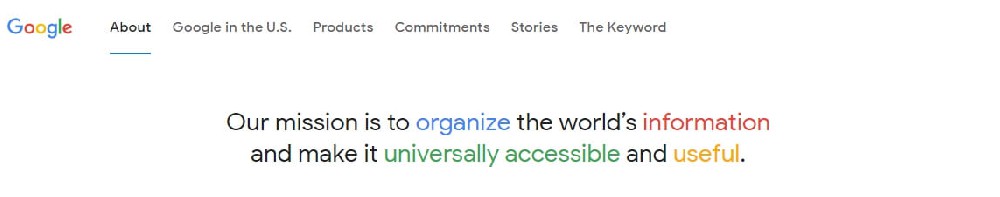 Google About Google in the U.S. Products Commitments Stories The Keyword

Our mission is to organize the world's information and make it universally accessible and useful.